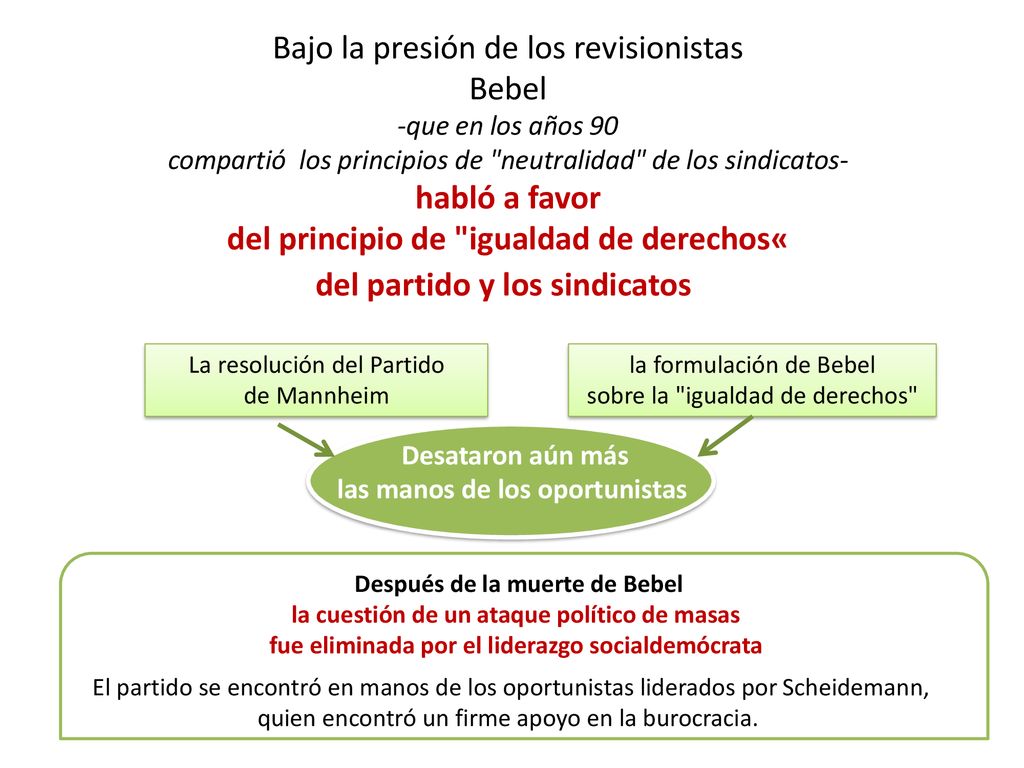 Bajo la presión de los revisionistas
Bebel
-que en los años 90
compartió los principios de "neutralidad" de los sindicatos-
habló a favor
del principio de "igualdad de derechos«
del partido y los sindicatos

La resolución del Partido de Mannheim

la formulación de Bebel sobre la "igualdad de derechos"

Desataron aún más las manos de los oportunistas

Después de la muerte de Bebel
la cuestión de un ataque político de masas
fue eliminada por el liderazgo socialdemócrata

El partido se encontró en manos de los oportunistas liderados por Scheidemann, quien encontró un firme apoyo en la burocracia.